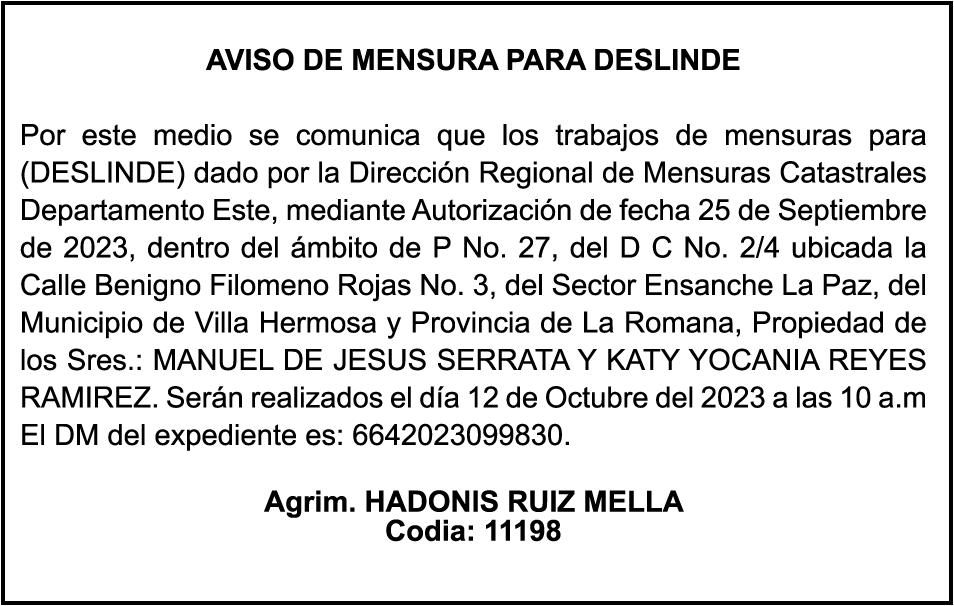 AVISO DE MENSURA PARA DESLINDE

Por este medio se comunica que los trabajos de mensuras para (DESLINDE) dado por la Dirección Regional de Mensuras Catastrales Departamento Este, mediante Autorización de fecha 25 de Septiembre de 2023, dentro del ámbito de P No. 27, del D C No. 2/4 ubicada la Calle Benigno Filomeno Rojas No. 3, del Sector Ensanche La Paz, del Municipio de Villa Hermosa y Provincia de La Romana, Propiedad de los Sres.: MANUEL DE JESUS SERRATA Y KATY YOCANIA REYES RAMIREZ. Serán realizados el día 12 de Octubre del 2023 a las 10 a.m El DM del expediente es: 6642023099830.

Agrim. HADONIS RUIZ MELLA
Codia: 11198